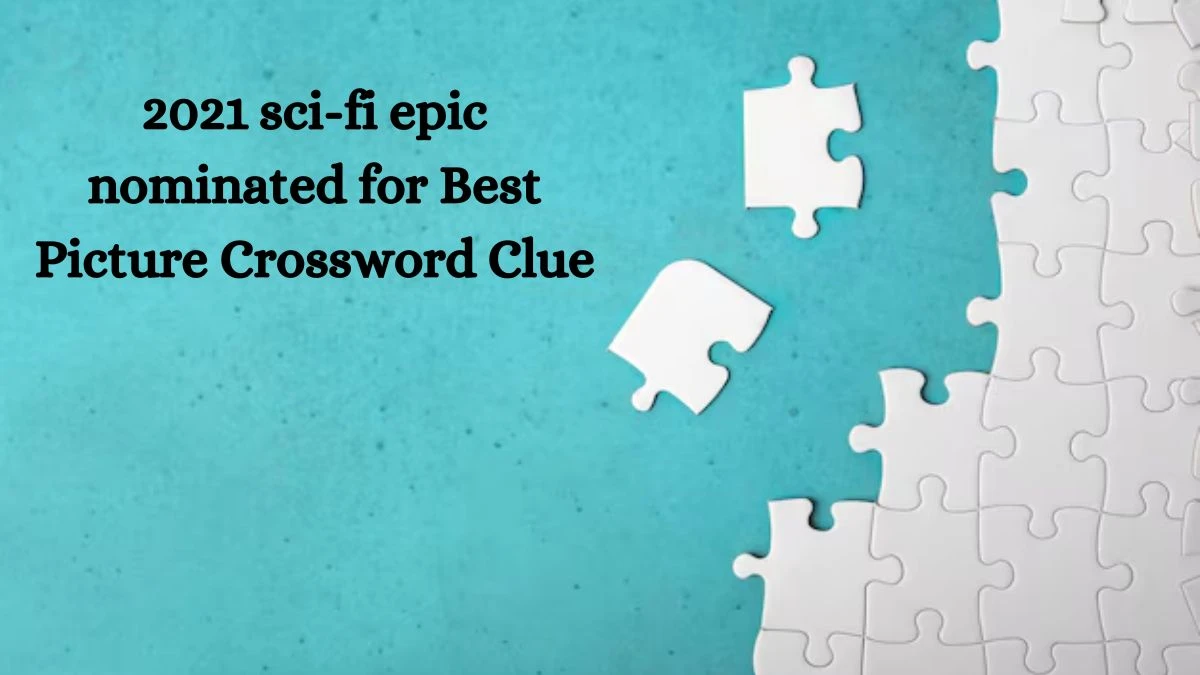 2021 sci-fi epic nominated for Best Picture Crossword Clue